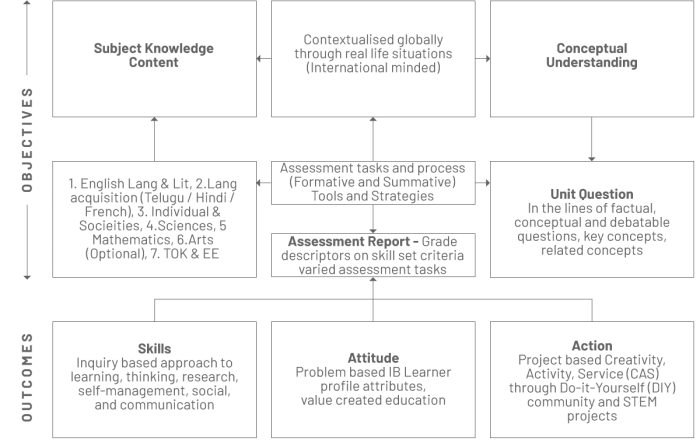 OBJECTIVES

Subject Knowledge Content

Contextualised globally through real life situations (International minded)

Conceptual Understanding

1. English Lang & Lit, 2.Lang acquisition (Telugu / Hindi / French), 3. Individual & Socieities, 4.Sciences, 5 Mathematics, 6.Arts (Optional), 7. TOK & EE

Assessment tasks and process (Formative and Summative) Tools and Strategies

Assessment Report - Grade descriptors on skill set criteria varied assessment tasks

Unit Question
In the lines of factual, conceptual and debatable questions, key concepts, related concepts

OUTCOMES

Skills
Inquiry based approach to learning, thinking, research, self-management, social, and communication

Attitude
Problem based IB Learner profile attributes, value created education

Action
Project based Creativity, Activity, Service (CAS) through Do-it-Yourself (DIY) community and STEM projects